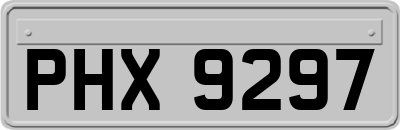 PHX 9297